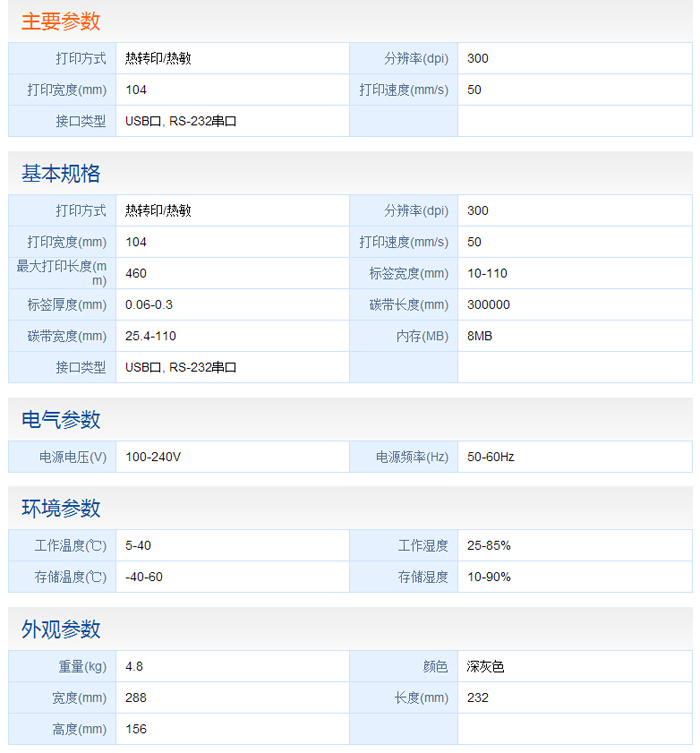 主要参数

| 打印方式 | 热转印/热敏 | 分辨率(dpi) | 300 |
|---|---|---|---|
| 打印宽度(mm) | 104 | 打印速度(mm/s) | 50 |
| 接口类型 | USB口, RS-232串口 | | |

基本规格

| 打印方式 | 热转印/热敏 | 分辨率(dpi) | 300 |
|---|---|---|---|
| 打印宽度(mm) | 104 | 打印速度(mm/s) | 50 |
| 最大打印长度(mm) | 460 | 标签宽度(mm) | 10-110 |
| 标签厚度(mm) | 0.06-0.3 | 碳带长度(mm) | 300000 |
| 碳带宽度(mm) | 25.4-110 | 内存(MB) | 8MB |
| 接口类型 | USB口, RS-232串口 | | |

电气参数

| 电源电压(V) | 100-240V | 电源频率(Hz) | 50-60Hz |
|---|---|---|---|

环境参数

| 工作温度(℃) | 5-40 | 工作湿度 | 25-85% |
|---|---|---|---|
| 存储温度(℃) | -40-60 | 存储湿度 | 10-90% |

外观参数

| 重量(kg) | 4.8 | 颜色 | 深灰色 |
|---|---|---|---|
| 宽度(mm) | 288 | 长度(mm) | 232 |
| 高度(mm) | 156 | | |